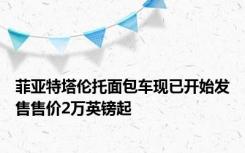 菲亚特塔伦托面包车现已开始发售售价2万英镑起